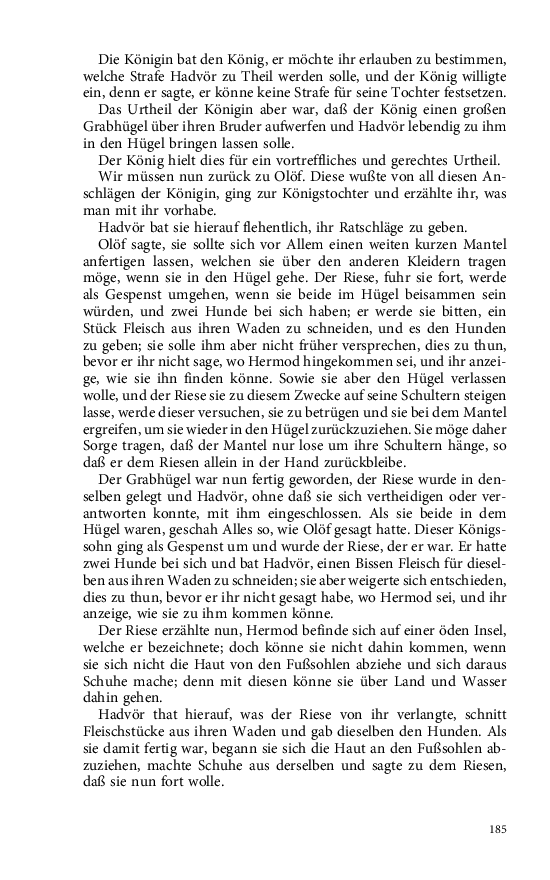 Die Königin bat den König, er möchte ihr erlauben zu bestimmen, welche Strafe Hadvör zu Theil werden solle, und der König willigte ein, denn er sagte, er könne keine Strafe für seine Tochter festsetzen.

Das Urtheil der Königin aber war, daß der König einen großen Grabhügel über ihren Bruder aufwerfen und Hadvör lebendig zu ihm in den Hügel bringen lassen solle.

Der König hielt dies für ein vortreffliches und gerechtes Urtheil.

Wir müssen nun zurück zu Olöf. Diese wußte von all diesen Anschlägen der Königin, ging zur Königstochter und erzählte ihr, was man mit ihr vorhabe.

Hadvör bat sie hierauf flehentlich, ihr Ratschläge zu geben.

Olöf sagte, sie sollte sich vor Allem einen weiten kurzen Mantel anfertigen lassen, welchen sie über den anderen Kleidern tragen möge, wenn sie in den Hügel gehe. Der Riese, fuhr sie fort, werde als Gespenst umgehen, wenn sie beide im Hügel beisammen sein würden, und zwei Hunde bei sich haben; er werde sie bitten, ein Stück Fleisch aus ihren Waden zu schneiden, und es den Hunden zu geben; sie solle ihm aber nicht früher versprechen, dies zu thun, bevor er ihr nicht sage, wo Hermod hingekommen sei, und ihr anzeige, wie sie ihn finden könne. Sowie sie aber den Hügel verlassen wolle, und der Riese sie zu diesem Zwecke auf seine Schultern steigen lasse, werde dieser versuchen, sie zu betrügen und sie bei dem Mantel ergreifen, um sie wieder in den Hügel zurückzuziehen. Sie möge daher Sorge tragen, daß der Mantel nur lose um ihre Schultern hänge, so daß er dem Riesen allein in der Hand zurückbleibe.

Der Grabhügel war nun fertig geworden, der Riese wurde in denselben gelegt und Hadvör, ohne daß sie sich vertheidigen oder verantworten konnte, mit ihm eingeschlossen. Als sie beide in dem Hügel waren, geschah Alles so, wie Olöf gesagt hatte. Dieser Königssohn ging als Gespenst um und wurde der Riese, der er war. Er hatte zwei Hunde bei sich und bat Hadvör, einen Bissen Fleisch für dieselben aus ihren Waden zu schneiden; sie aber weigerte sich entschieden, dies zu thun, bevor er ihr nicht gesagt habe, wo Hermod sei, und ihr anzeige, wie sie zu ihm kommen könne.

Der Riese erzählte nun, Hermod befinde sich auf einer öden Insel, welche er bezeichnete; doch könne sie nicht dahin kommen, wenn sie sich nicht die Haut von den Fußsohlen abziehe und sich daraus Schuhe mache; denn mit diesen könne sie über Land und Wasser dahin gehen.

Hadvör that hierauf, was der Riese von ihr verlangte, schnitt Fleischstücke aus ihren Waden und gab dieselben den Hunden. Als sie damit fertig war, begann sie sich die Haut an den Fußsohlen abzuziehen, machte Schuhe aus derselben und sagte zu dem Riesen, daß sie nun fort wolle.

185